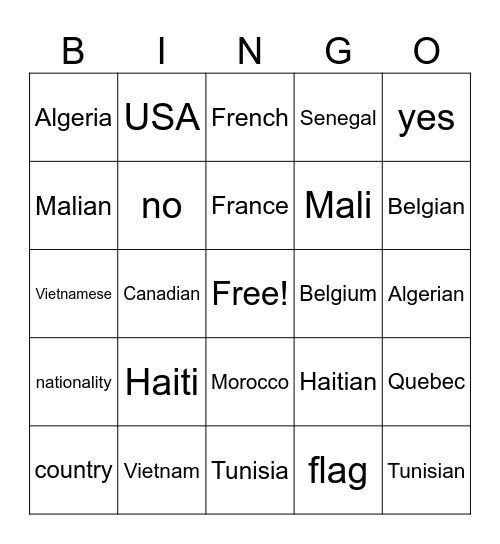 | B | I | N | G | O |
|---|---|---|---|---|
| Algeria | USA | French | Senegal | yes |
| Malian | no | France | Mali | Belgian |
| Vietnamese | Canadian | Free! | Belgium | Algerian |
| nationality | Haiti | Morocco | Haitian | Quebec |
| country | Vietnam | Tunisia | flag | Tunisian |